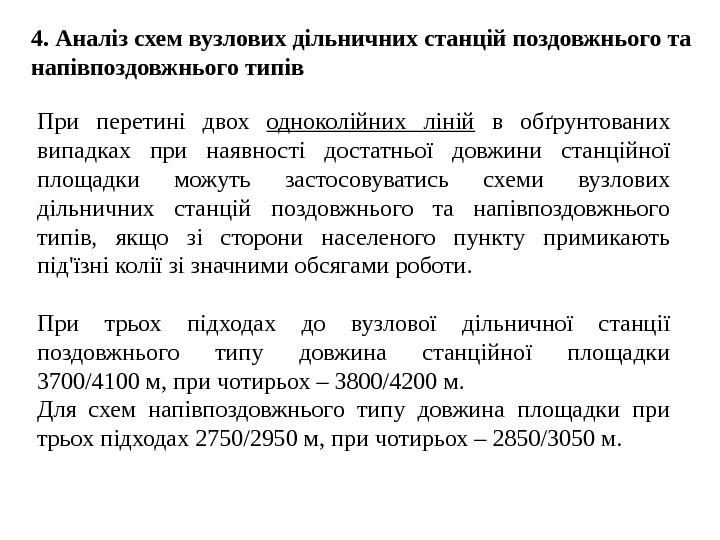 4. Аналіз схем вузлових дільничних станцій поздовжнього та напівпоздовжнього типів

При перетині двох одноколійних ліній в обґрунтованих випадках при наявності достатньої довжини станційної площадки можуть застосовуватись схеми вузлових дільничних станцій поздовжнього та напівпоздовжнього типів, якщо зі сторони населеного пункту примикають під'їзні колії зі значними обсягами роботи.

При трьох підходах до вузлової дільничної станції поздовжнього типу довжина станційної площадки 3700/4100 м, при чотирьох – 3800/4200 м.
Для схем напівпоздовжнього типу довжина площадки при трьох підходах 2750/2950 м, при чотирьох – 2850/3050 м.